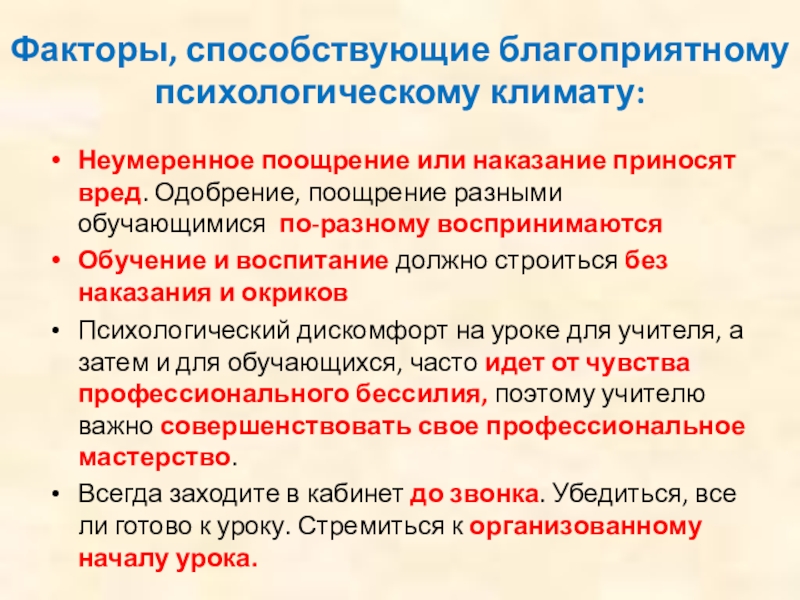 Факторы, способствующие благоприятному психологическому климату:

• Неумеренное поощрение или наказание приносят вред. Одобрение, поощрение разными обучающимися по-разному воспринимаются
• Обучение и воспитание должно строиться без наказания и окриков
• Психологический дискомфорт на уроке для учителя, а затем и для обучающихся, часто идет от чувства профессионального бессилия, поэтому учителю важно совершенствовать свое профессиональное мастерство.
• Всегда заходите в кабинет до звонка. Убедиться, все ли готово к уроку. Стремиться к организованному началу урока.